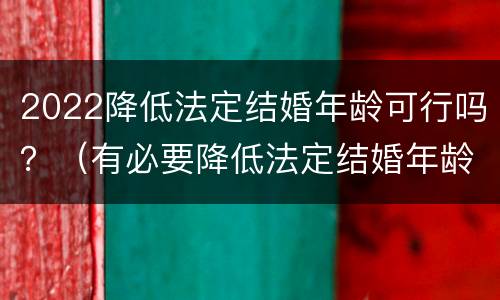 2022降低法定结婚年龄可行吗？（有必要降低法定结婚年龄